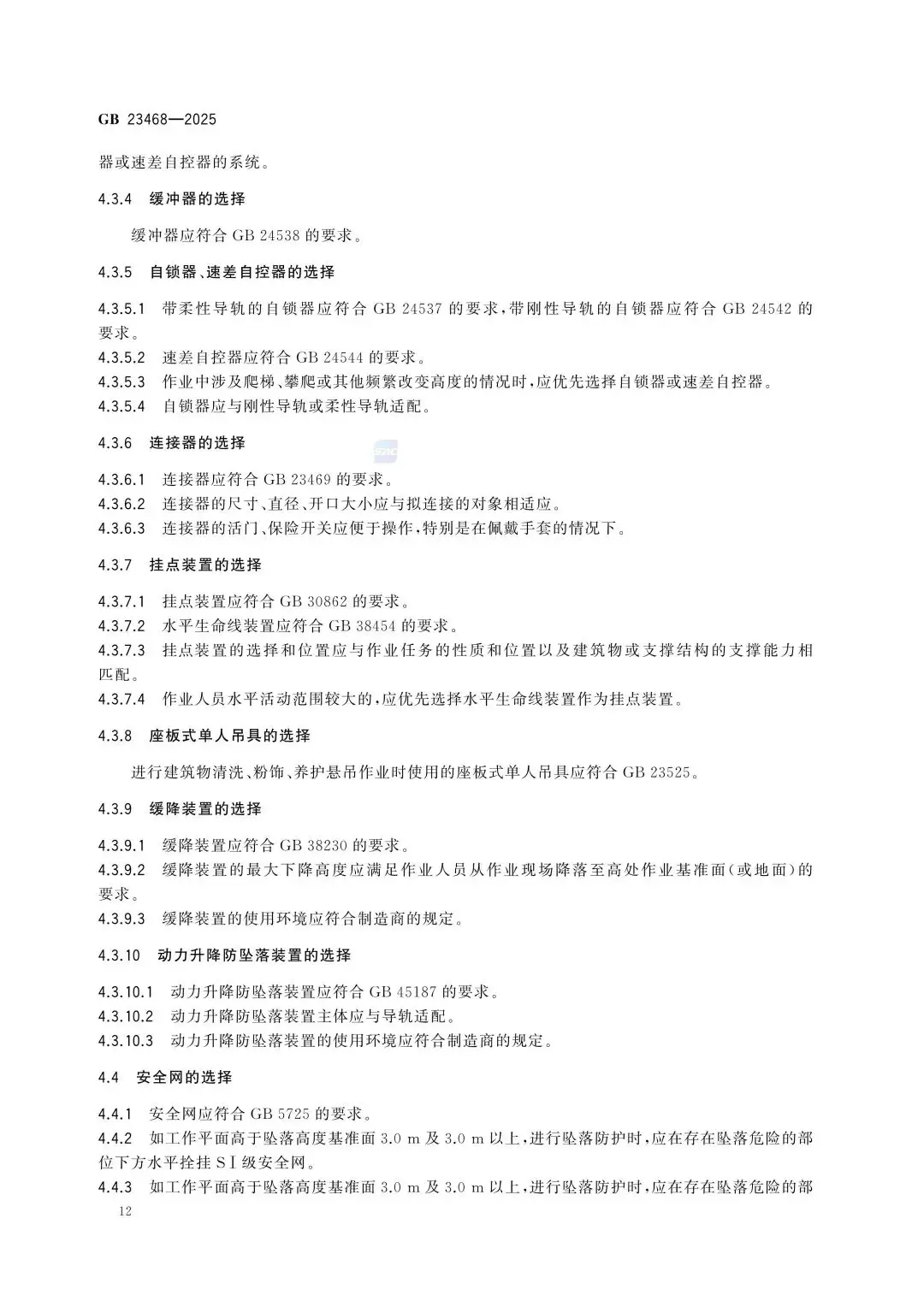 GB 23468—2025

器或速差自控器的系统。

4.3.4 缓冲器的选择

缓冲器应符合GB 24538的要求。

4.3.5 自锁器、速差自控器的选择

4.3.5.1 带柔性导轨的自锁器应符合GB 24537的要求，带刚性导轨的自锁器应符合GB 24542的要求。
4.3.5.2 速差自控器应符合GB 24544的要求。
4.3.5.3 作业中涉及爬梯、攀爬或其他频繁改变高度的情况时，应优先选择自锁器或速差自控器。
4.3.5.4 自锁器应与刚性导轨或柔性导轨适配。

4.3.6 连接器的选择

4.3.6.1 连接器应符合GB 23469的要求。
4.3.6.2 连接器的尺寸、直径、开口大小应与拟连接的对象相适应。
4.3.6.3 连接器的活门、保险开关应便于操作，特别是在佩戴手套的情况下。

4.3.7 挂点装置的选择

4.3.7.1 挂点装置应符合GB 30862的要求。
4.3.7.2 水平生命线装置应符合GB 38454的要求。
4.3.7.3 挂点装置的选择和位置应与作业任务的性质和位置以及建筑物或支撑结构的支撑能力相匹配。
4.3.7.4 作业人员水平活动范围较大的，应优先选择水平生命线装置作为挂点装置。

4.3.8 座板式单人吊具的选择

进行建筑物清洗、粉饰、养护悬吊作业时使用的座板式单人吊具应符合GB 23525。

4.3.9 缓降装置的选择

4.3.9.1 缓降装置应符合GB 38230的要求。
4.3.9.2 缓降装置的最大下降高度应满足作业人员从作业现场降落至高处作业基准面(或地面)的要求。
4.3.9.3 缓降装置的使用环境应符合制造商的规定。

4.3.10 动力升降防坠落装置的选择

4.3.10.1 动力升降防坠落装置应符合GB 45187的要求。
4.3.10.2 动力升降防坠落装置主体应与导轨适配。
4.3.10.3 动力升降防坠落装置的使用环境应符合制造商的规定。

4.4 安全网的选择

4.4.1 安全网应符合GB 5725的要求。
4.4.2 如工作平面高于坠落高度基准面3.0 m及3.0 m以上，进行坠落防护时，应在存在坠落危险的部位下方水平拴挂SⅠ级安全网。
4.4.3 如工作平面高于坠落高度基准面3.0 m及3.0 m以上，进行坠落防护时，应在存在坠落危险的部

12